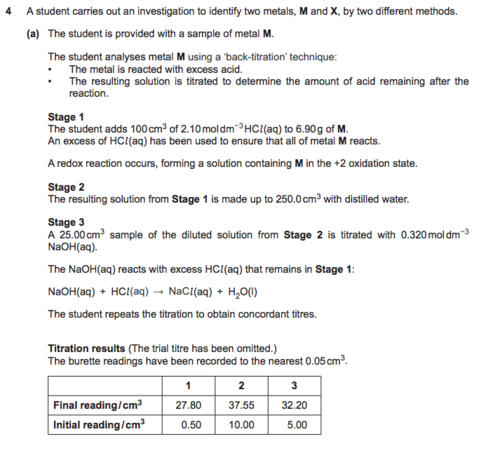 4 A student carries out an investigation to identify two metals, **M** and **X**, by two different methods.

(a) The student is provided with a sample of metal **M**.

The student analyses metal **M** using a 'back-titration' technique:
• The metal is reacted with excess acid.
• The resulting solution is titrated to determine the amount of acid remaining after the reaction.

**Stage 1**
The student adds $100\,cm^3$ of $2.10\,mol\,dm^{-3}$ $HCl(aq)$ to $6.90\,g$ of **M**.
An excess of $HCl(aq)$ has been used to ensure that all of metal **M** reacts.

A redox reaction occurs, forming a solution containing **M** in the +2 oxidation state.

**Stage 2**
The resulting solution from **Stage 1** is made up to $250.0\,cm^3$ with distilled water.

**Stage 3**
A $25.00\,cm^3$ sample of the diluted solution from **Stage 2** is titrated with $0.320\,mol\,dm^{-3}$ $NaOH(aq)$.

The $NaOH(aq)$ reacts with excess $HCl(aq)$ that remains in **Stage 1**:

$NaOH(aq) + HCl(aq) \rightarrow NaCl(aq) + H_2O(l)$

The student repeats the titration to obtain concordant titres.

**Titration results** (The trial titre has been omitted.)
The burette readings have been recorded to the nearest $0.05\,cm^3$.

| | 1 | 2 | 3 |
|---|---|---|---|
| **Final reading/$cm^3$** | 27.80 | 37.55 | 32.20 |
| **Initial reading/$cm^3$** | 0.50 | 10.00 | 5.00 |